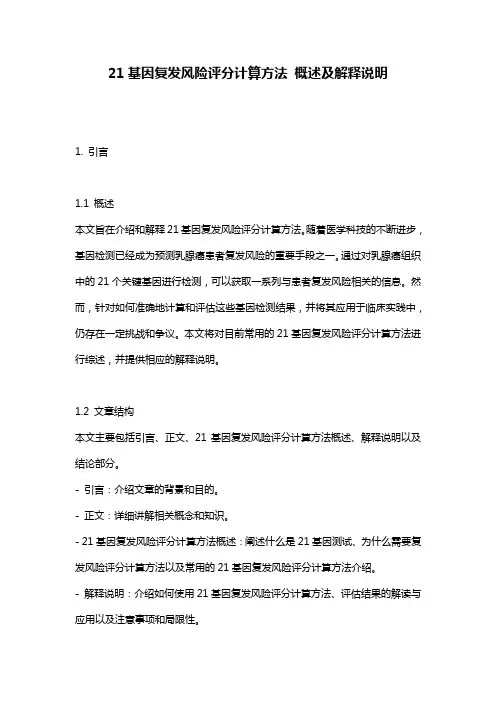 21 基因复发风险评分计算方法 概述及解释说明

1. 引言

1.1 概述
本文旨在介绍和解释 21 基因复发风险评分计算方法。随着医学科技的不断进步，基因检测已经成为预测乳腺癌患者复发风险的重要手段之一。通过对乳腺癌组织中的 21 个关键基因进行检测，可以获取一系列与患者复发风险相关的信息。然而，针对如何准确地计算和评估这些基因检测结果，并将其应用于临床实践中，仍存在一定挑战和争议。本文将对目前常用的 21 基因复发风险评分计算方法进行综述，并提供相应的解释说明。

1.2 文章结构
本文主要包括引言、正文、21 基因复发风险评分计算方法概述、解释说明以及结论部分。
- 引言：介绍文章的背景和目的。
- 正文：详细讲解相关概念和知识。
- 21 基因复发风险评分计算方法概述：阐述什么是 21 基因测试、为什么需要复发风险评分计算方法以及常用的 21 基因复发风险评分计算方法介绍。
- 解释说明：介绍如何使用 21 基因复发风险评分计算方法、评估结果的解读与应用以及注意事项和局限性。